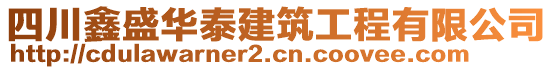 四川鑫盛华泰建筑工程有限公司
http://cdulawarner2.cn.coovee.com